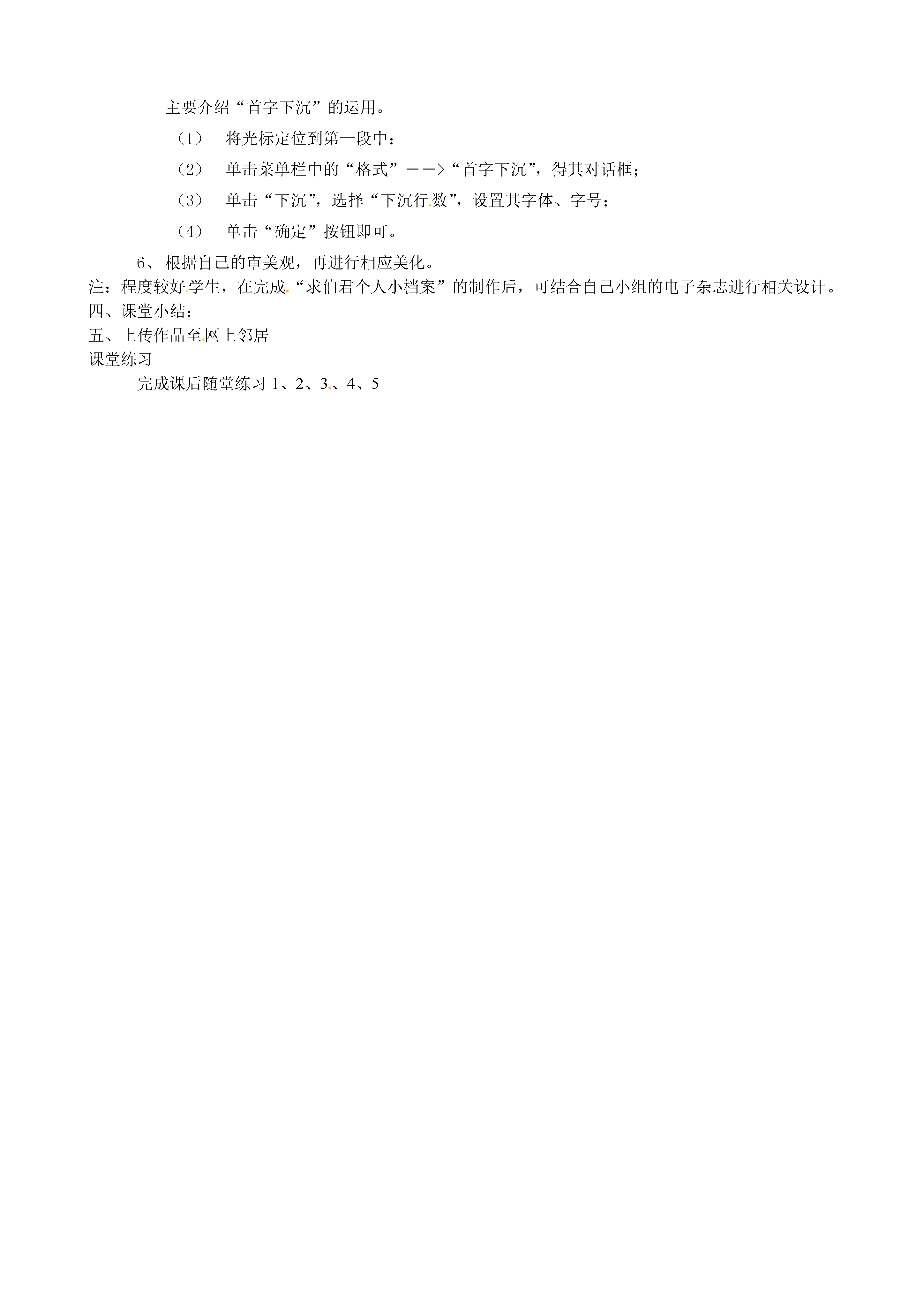 主要介绍“首字下沉”的运用。

（1） 将光标定位到第一段中；

（2） 单击菜单栏中的“格式”——>“首字下沉”，得其对话框；

（3） 单击“下沉”，选择“下沉行数”，设置其字体、字号；

（4） 单击“确定”按钮即可。

6、根据自己的审美观，再进行相应美化。

注：程度较好学生，在完成“求伯君个人小档案”的制作后，可结合自己小组的电子杂志进行相关设计。

四、课堂小结：

五、上传作品至网上邻居

课堂练习

完成课后随堂练习 1、2、3、4、5